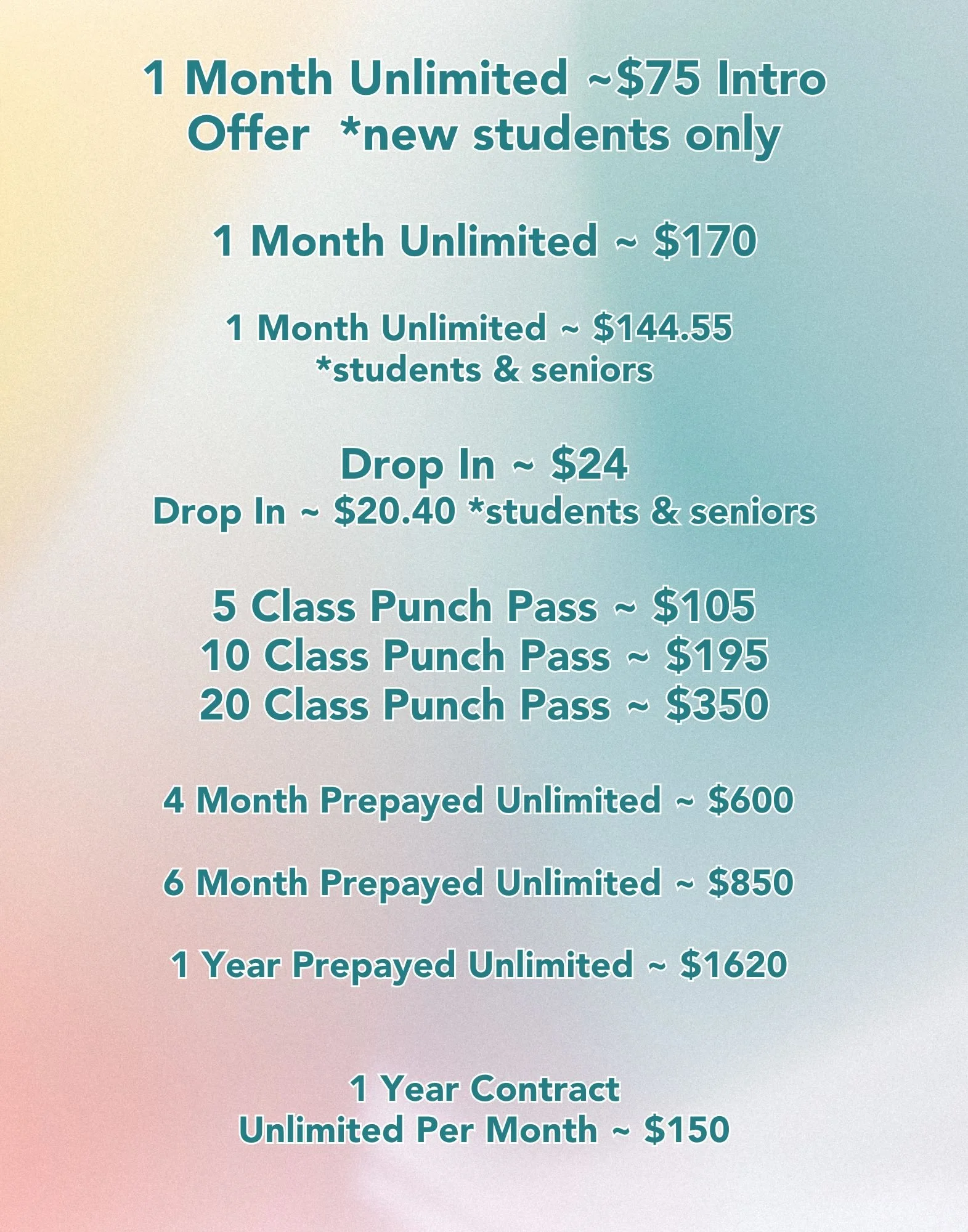 1 Month Unlimited ~$75 Intro Offer *new students only

1 Month Unlimited ~ $170

1 Month Unlimited ~ $144.55
*students & seniors

Drop In ~ $24
Drop In ~ $20.40 *students & seniors

5 Class Punch Pass ~ $105
10 Class Punch Pass ~ $195
20 Class Punch Pass ~ $350

4 Month Prepayed Unlimited ~ $600

6 Month Prepayed Unlimited ~ $850

1 Year Prepayed Unlimited ~ $1620

1 Year Contract
Unlimited Per Month ~ $150